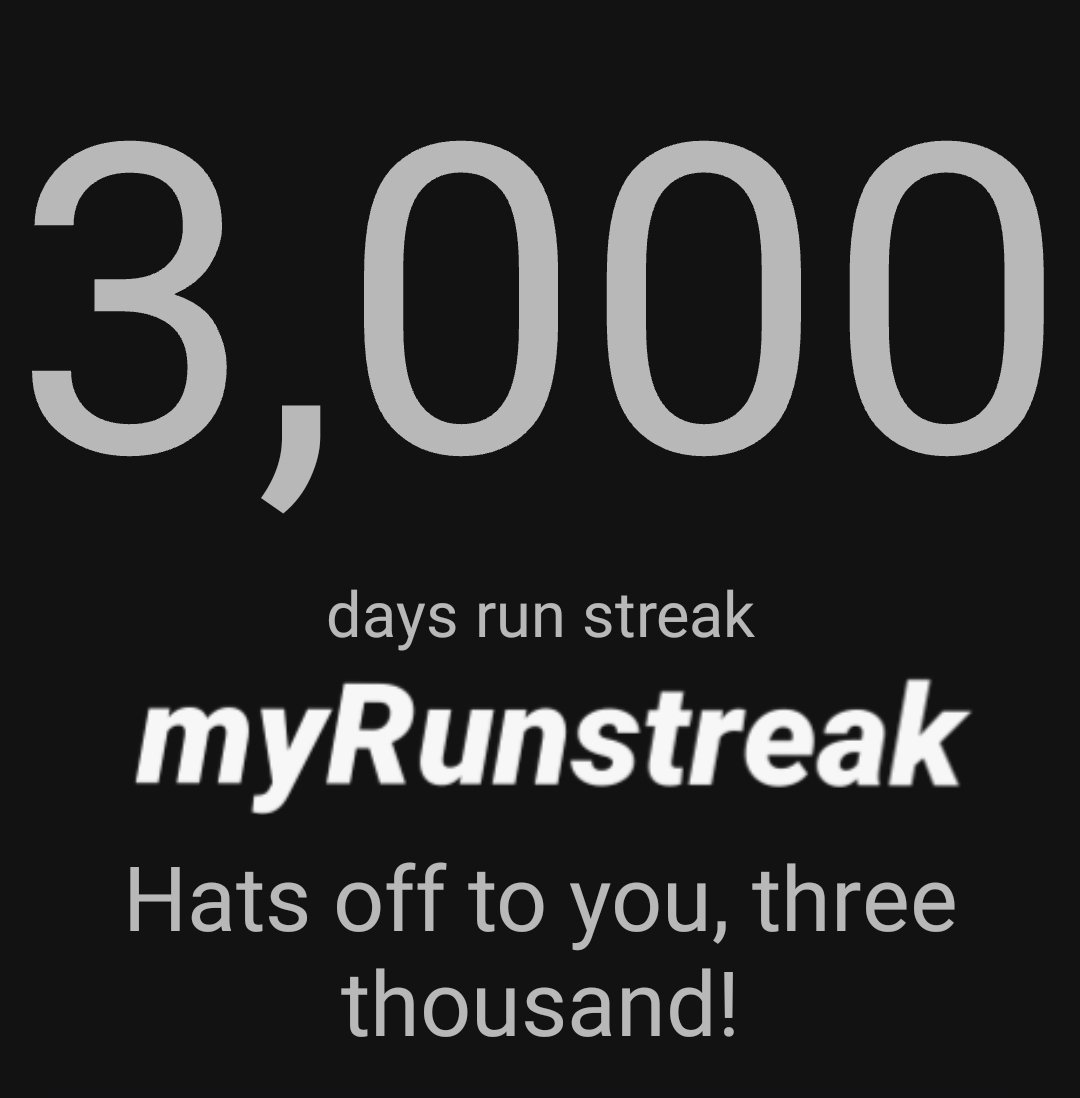 3,000

days run streak

myRunstreak

Hats off to you, three thousand!